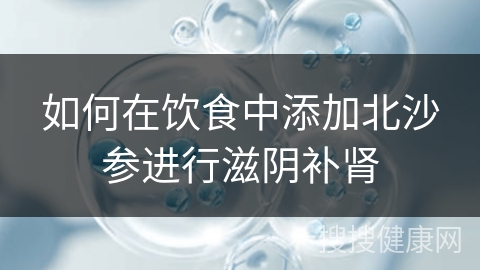 如何在饮食中添加北沙参进行滋阴补肾

搜搜健康网